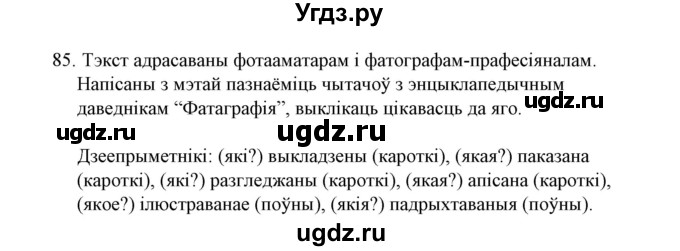 Угдз.ру

85. Тэкст адрасаваны фотааматарам і фатографам-прафесіяналам. Напісаны з мэтай пазнаёміць чытачоў з энцыклапедычным даведнікам “Фатаграфія”, выклікаць цікавасць да яго.

ugdz.ru

ugdz.ru

ugdz.ru

Дзеепрыметнікі: (які?) выкладзены (кароткі), (якая?) паказана (кароткі), (які?) разгледжаны (кароткі), (якая?) апісана (кароткі), (якое?) ілюстраванае (поўны), (якія?) падрыхтаваныя (поўны).

ugdz.ru